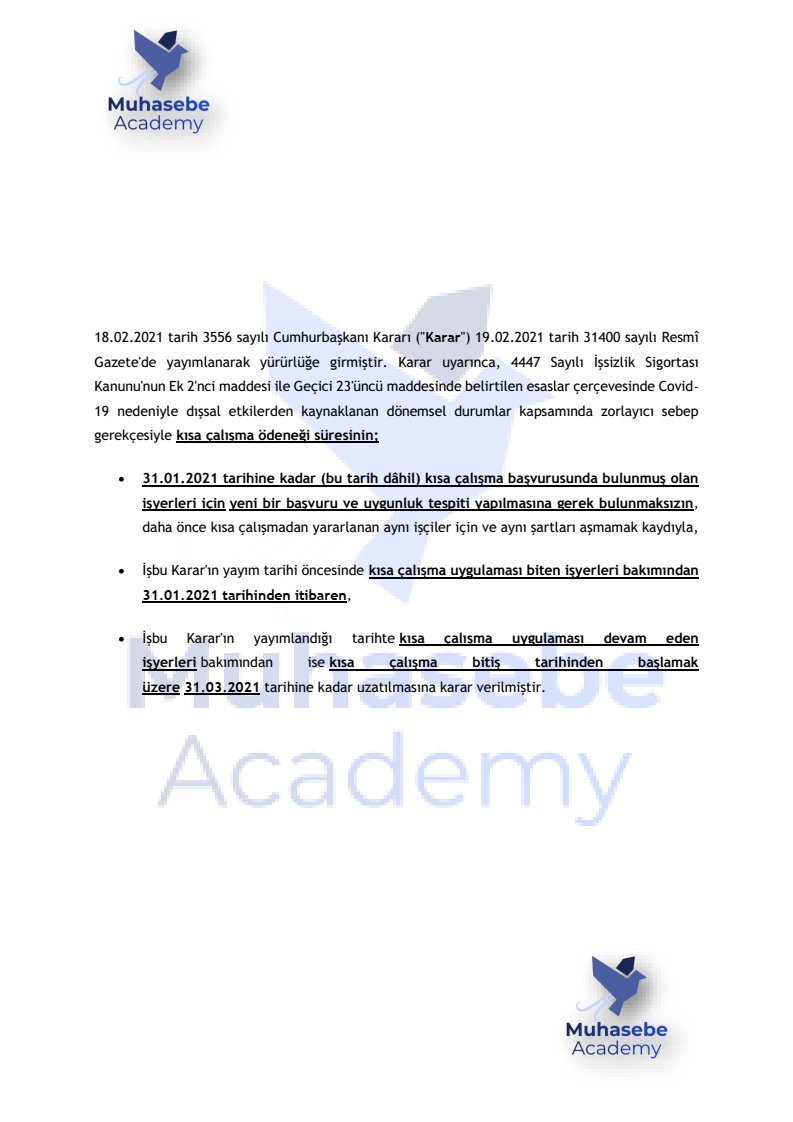 Muhasebe
Academy

18.02.2021 tarih 3556 sayılı Cumhurbaşkanı Kararı ("Karar") 19.02.2021 tarih 31400 sayılı Resmî Gazete'de yayımlanarak yürürlüğe girmiştir. Karar uyarınca, 4447 Sayılı İşsizlik Sigortası Kanunu'nun Ek 2'nci maddesi ile Geçici 23'üncü maddesinde belirtilen esaslar çerçevesinde Covid-19 nedeniyle dışsal etkilerden kaynaklanan dönemsel durumlar kapsamında zorlayıcı sebep gerekçesiyle kısa çalışma ödeneği süresinin;

• 31.01.2021 tarihine kadar (bu tarih dâhil) kısa çalışma başvurusunda bulunmuş olan işyerleri için yeni bir başvuru ve uygunluk tespiti yapılmasına gerek bulunmaksızın, daha önce kısa çalışmadan yararlanan aynı işçiler için ve aynı şartları aşmamak kaydıyla,

• İşbu Karar'ın yayım tarihi öncesinde kısa çalışma uygulaması biten işyerleri bakımından 31.01.2021 tarihinden itibaren,

• İşbu Karar'ın yayımlandığı tarihte kısa çalışma uygulaması devam eden işyerleri bakımından ise kısa çalışma bitiş tarihinden başlamak üzere 31.03.2021 tarihine kadar uzatılmasına karar verilmiştir.

Muhasebe
Academy

Muhasebe
Academy